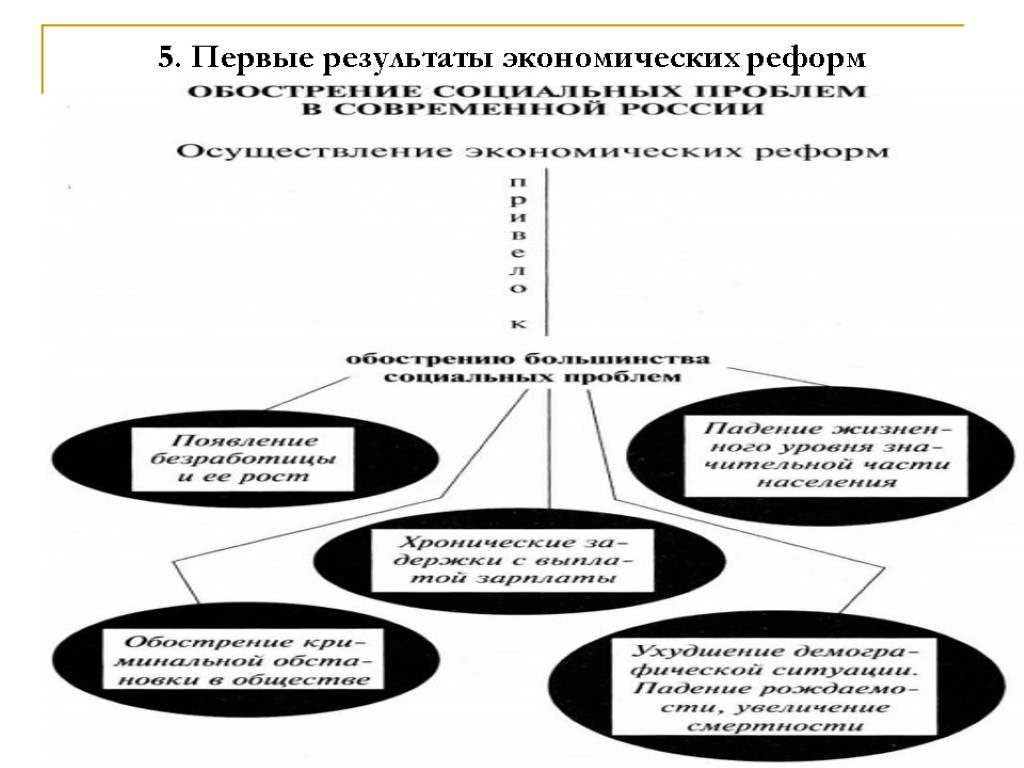 5. Первые результаты экономических реформ

ОБОСТРЕНИЕ СОЦИАЛЬНЫХ ПРОБЛЕМ В СОВРЕМЕННОЙ РОССИИ

Осуществление экономических реформ

привело к

обострению большинства социальных проблем

Появление безработицы и ее рост

Падение жизненного уровня значительной части населения

Хронические задержки с выплатой зарплаты

Обострение криминальной обстановки в обществе

Ухудшение демографической ситуации. Падение рождаемости, увеличение смертности